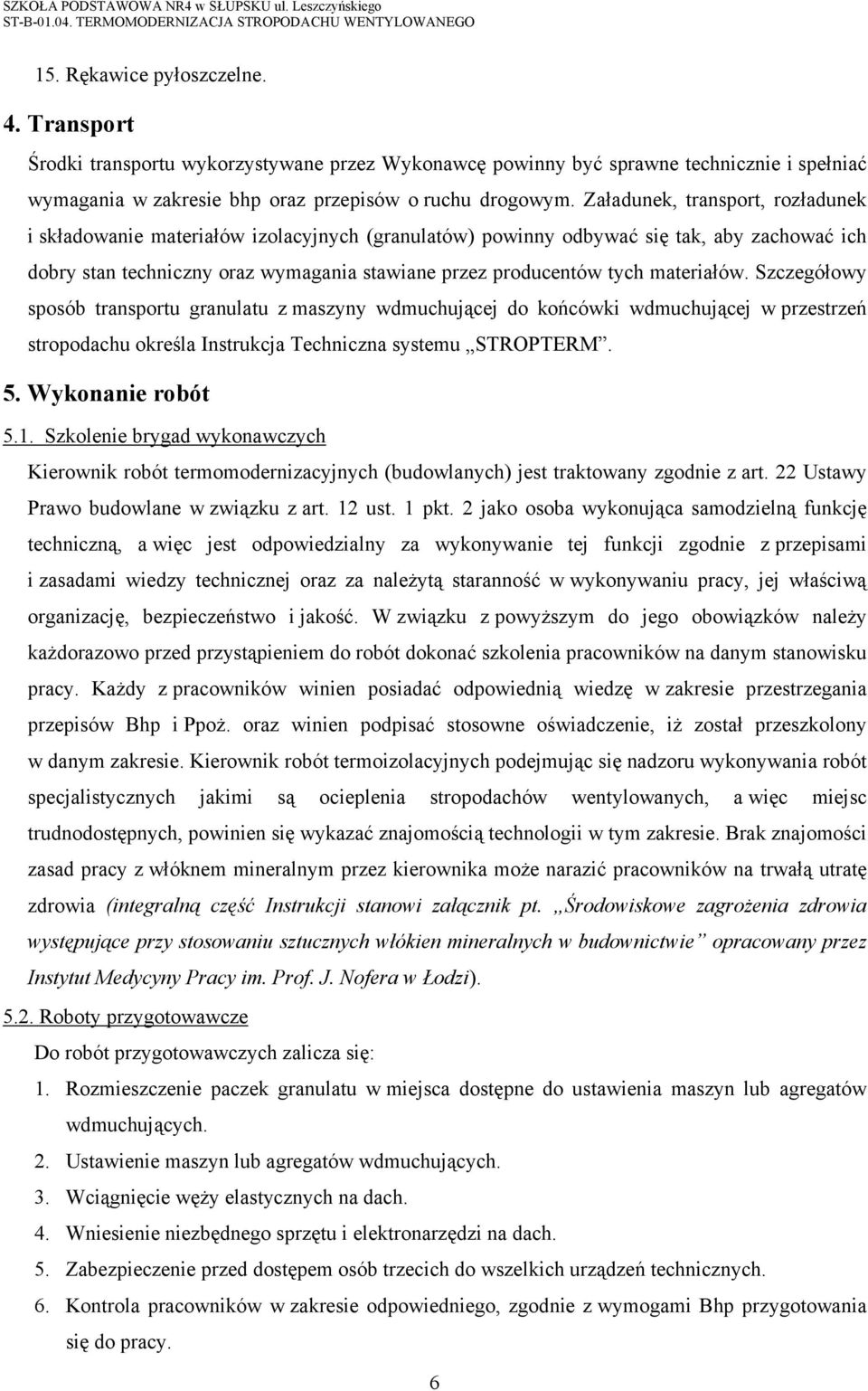 SZKOŁA PODSTAWOWA NR4 w SŁUPSKU ul. Leszczyńskiego
ST-B-01.04. TERMOMODERNIZACJA STROPODACHU WENTYLOWANEGO

15. Rękawice pyłoszczelne.

4. Transport

Środki transportu wykorzystywane przez Wykonawcę powinny być sprawne technicznie i spełniać wymagania w zakresie bhp oraz przepisów o ruchu drogowym. Załadunek, transport, rozładunek i składowanie materiałów izolacyjnych (granulatów) powinny odbywać się tak, aby zachować ich dobry stan techniczny oraz wymagania stawiane przez producentów tych materiałów. Szczegółowy sposób transportu granulatu z maszyny wdmuchującej do końcówki wdmuchującej w przestrzeń stropodachu określa Instrukcja Techniczna systemu „STROPTERM”.

5. Wykonanie robót

5.1. Szkolenie brygad wykonawczych

Kierownik robót termomodernizacyjnych (budowlanych) jest traktowany zgodnie z art. 22 Ustawy Prawo budowlane w związku z art. 12 ust. 1 pkt. 2 jako osoba wykonująca samodzielną funkcję techniczną, a więc jest odpowiedzialny za wykonywanie tej funkcji zgodnie z przepisami i zasadami wiedzy technicznej oraz za należytą staranność w wykonywaniu pracy, jej właściwą organizację, bezpieczeństwo i jakość. W związku z powyższym do jego obowiązków należy każdorazowo przed przystąpieniem do robót dokonać szkolenia pracowników na danym stanowisku pracy. Każdy z pracowników winien posiadać odpowiednią wiedzę w zakresie przestrzegania przepisów Bhp i Ppoż. oraz winien podpisać stosowne oświadczenie, iż został przeszkolony w danym zakresie. Kierownik robót termoizolacyjnych podejmując się nadzoru wykonywania robót specjalistycznych jakimi są ocieplenia stropodachów wentylowanych, a więc miejsc trudnodostępnych, powinien się wykazać znajomością technologii w tym zakresie. Brak znajomości zasad pracy z włóknem mineralnym przez kierownika może narazić pracowników na trwałą utratę zdrowia (integralną część Instrukcji stanowi załącznik pt. „Środowiskowe zagrożenia zdrowia występujące przy stosowaniu sztucznych włókien mineralnych w budownictwie” opracowany przez Instytut Medycyny Pracy im. Prof. J. Nofera w Łodzi).

5.2. Roboty przygotowawcze

Do robót przygotowawczych zalicza się:
1. Rozmieszczenie paczek granulatu w miejsca dostępne do ustawienia maszyn lub agregatów wdmuchujących.
2. Ustawienie maszyn lub agregatów wdmuchujących.
3. Wciągnięcie węży elastycznych na dach.
4. Wniesienie niezbędnego sprzętu i elektronarzędzi na dach.
5. Zabezpieczenie przed dostępem osób trzecich do wszelkich urządzeń technicznych.
6. Kontrola pracowników w zakresie odpowiedniego, zgodnie z wymogami Bhp przygotowania się do pracy.

6